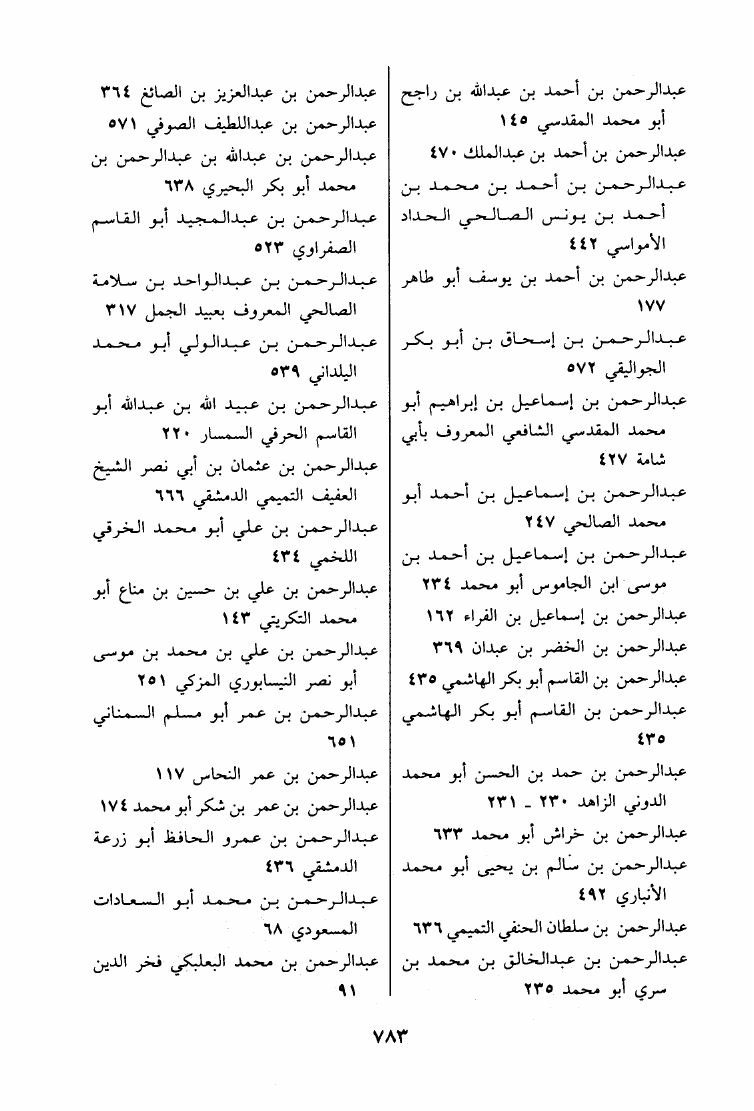 عبدالرحمن بن أحمد بن عبدالله بن راجح أبو محمد المقدسي ١٤٥
عبدالرحمن بن أحمد بن عبدالملك ٤٧٠
عبدالرحمن بن أحمد بن محمد بن أحمد بن يونس الصالحي الحداد الأمواسي ٤٤٢
عبدالرحمن بن أحمد بن يوسف أبو طاهر ١٧٧
عبدالرحمن بن إسحاق بن أبو بكر الجواليقي ٥٧٢
عبدالرحمن بن إسماعيل بن إبراهيم أبو محمد المقدسي الشافعي المعروف بأبي شامة ٤٢٧
عبدالرحمن بن إسماعيل بن أحمد أبو محمد الصالحي ٢٤٧
عبدالرحمن بن إسماعيل بن أحمد بن موسى ابن الجاموس أبو محمد ٢٣٤
عبدالرحمن بن إسماعيل بن الفراء ١٦٢
عبدالرحمن بن الخضر بن عبدان ٣٦٩
عبدالرحمن بن القاسم أبو بكر الهاشمي ٤٣٥
عبدالرحمن بن القاسم أبو بكر الهاشمي ٤٣٥
عبدالرحمن بن حمد بن الحسن أبو محمد الدوني الزاهد ٢٣٠ ـ ٢٣١
عبدالرحمن بن خراش أبو محمد ٦٣٣
عبدالرحمن بن سالم بن يحيى أبو محمد الأنباري ٤٩٢
عبدالرحمن بن سلطان الحنفي التميمي ٦٣٦
عبدالرحمن بن عبدالخالق بن محمد بن سري أبو محمد ٢٣٥

عبدالرحمن بن عبدالعزيز بن الصائغ ٣٦٤
عبدالرحمن بن عبداللطيف الصوفي ٥٧١
عبدالرحمن بن عبدالله بن عبدالرحمن بن محمد أبو بكر البحيري ٦٣٨
عبدالرحمن بن عبدالمجيد أبو القاسم الصفراوي ٥٢٣
عبدالرحمن بن عبدالواحد بن سلامة الصالحي المعروف بعبيد الجمل ٣١٧
عبدالرحمن بن عبدالولي أبو محمد اليلداني ٥٣٩
عبدالرحمن بن عبيد الله بن عبدالله أبو القاسم الحرفي السمسار ٢٢٠
عبدالرحمن بن عثمان بن أبي نصر الشيخ العفيف التميمي الدمشقي ٦٦٦
عبدالرحمن بن علي أبو محمد الخرقي اللخمي ٤٣٤
عبدالرحمن بن علي بن حسين بن مناع أبو محمد التكريتي ١٤٣
عبدالرحمن بن علي بن محمد بن موسى أبو نصر النيسابوري المزكي ٢٥١
عبدالرحمن بن عمر أبو مسلم السمناني ٦٥١
عبدالرحمن بن عمر النحاس ١١٧
عبدالرحمن بن عمر بن شكر أبو محمد ١٧٤
عبدالرحمن بن عمرو الحافظ أبو زرعة الدمشقي ٤٣٦
عبدالرحمن بن محمد أبو السعادات المسعودي ٦٨
عبدالرحمن بن محمد البعلبكي فخر الدين ٩١

٧٨٣